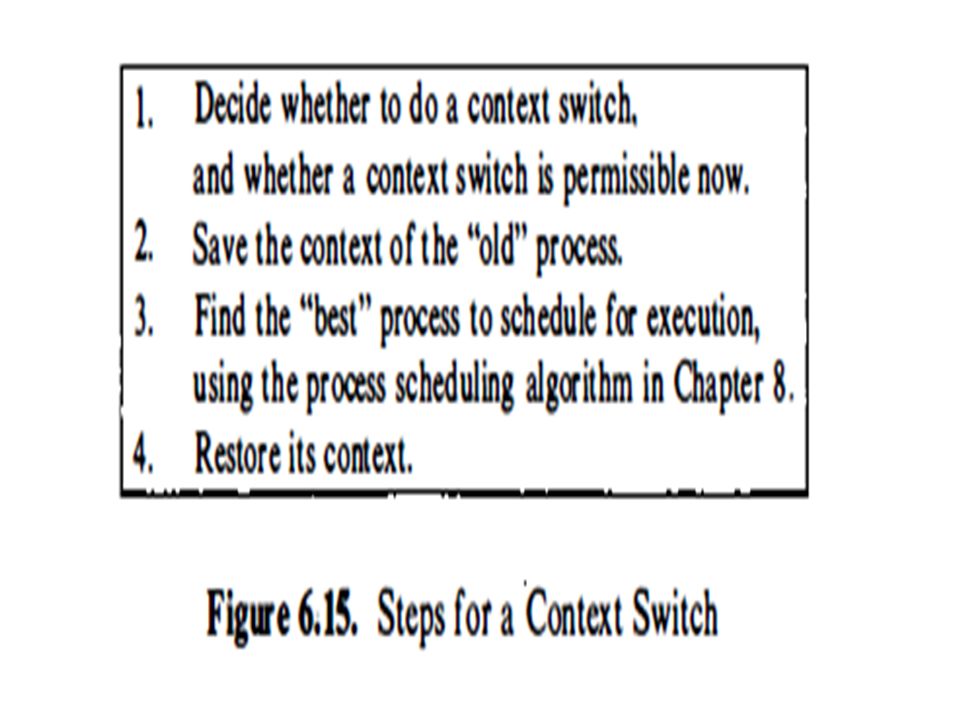 1. Decide whether to do a context switch, and whether a context switch is permissible now.
2. Save the context of the "old" process.
3. Find the "best" process to schedule for execution, using the process scheduling algorithm in Chapter 8.
4. Restore its context.

Figure 6.15. Steps for a Context Switch